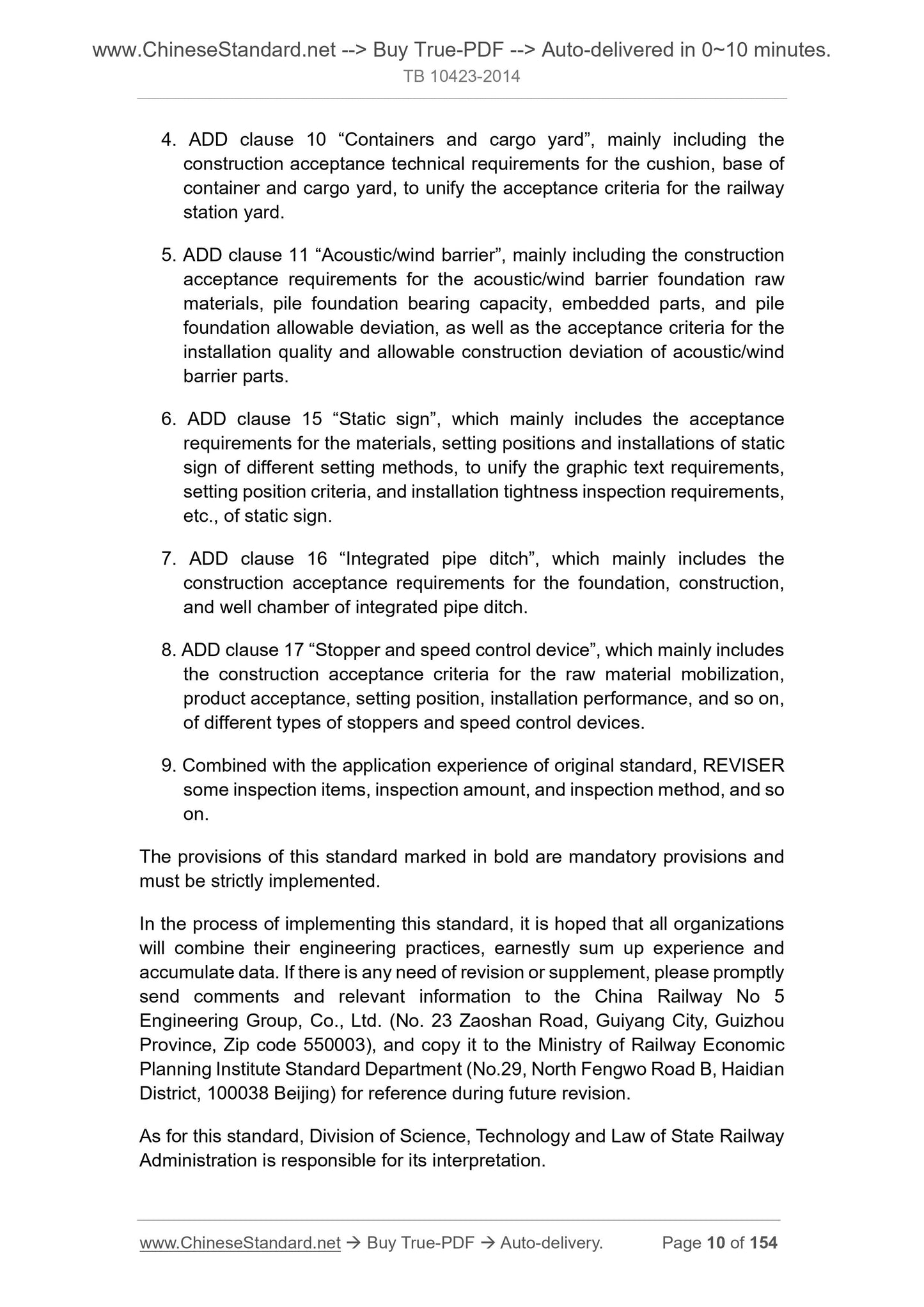 www.ChineseStandard.net --> Buy True-PDF --> Auto-delivered in 0~10 minutes.
TB 10423-2014

4. ADD clause 10 “Containers and cargo yard”, mainly including the construction acceptance technical requirements for the cushion, base of container and cargo yard, to unify the acceptance criteria for the railway station yard.

5. ADD clause 11 “Acoustic/wind barrier”, mainly including the construction acceptance requirements for the acoustic/wind barrier foundation raw materials, pile foundation bearing capacity, embedded parts, and pile foundation allowable deviation, as well as the acceptance criteria for the installation quality and allowable construction deviation of acoustic/wind barrier parts.

6. ADD clause 15 “Static sign”, which mainly includes the acceptance requirements for the materials, setting positions and installations of static sign of different setting methods, to unify the graphic text requirements, setting position criteria, and installation tightness inspection requirements, etc., of static sign.

7. ADD clause 16 “Integrated pipe ditch”, which mainly includes the construction acceptance requirements for the foundation, construction, and well chamber of integrated pipe ditch.

8. ADD clause 17 “Stopper and speed control device”, which mainly includes the construction acceptance criteria for the raw material mobilization, product acceptance, setting position, installation performance, and so on, of different types of stoppers and speed control devices.

9. Combined with the application experience of original standard, REVISER some inspection items, inspection amount, and inspection method, and so on.

The provisions of this standard marked in bold are mandatory provisions and must be strictly implemented.

In the process of implementing this standard, it is hoped that all organizations will combine their engineering practices, earnestly sum up experience and accumulate data. If there is any need of revision or supplement, please promptly send comments and relevant information to the China Railway No 5 Engineering Group, Co., Ltd. (No. 23 Zaoshan Road, Guiyang City, Guizhou Province, Zip code 550003), and copy it to the Ministry of Railway Economic Planning Institute Standard Department (No.29, North Fengwo Road B, Haidian District, 100038 Beijing) for reference during future revision.

As for this standard, Division of Science, Technology and Law of State Railway Administration is responsible for its interpretation.

www.ChineseStandard.net → Buy True-PDF → Auto-delivery. Page 10 of 154